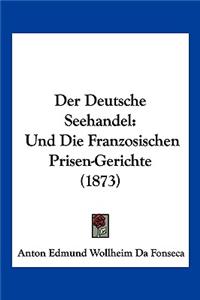 Der Deutsche Seehandel: Und Die Franzosischen Prisen-Gerichte (1873)

Anton Edmund Wollheim Da Fonseca